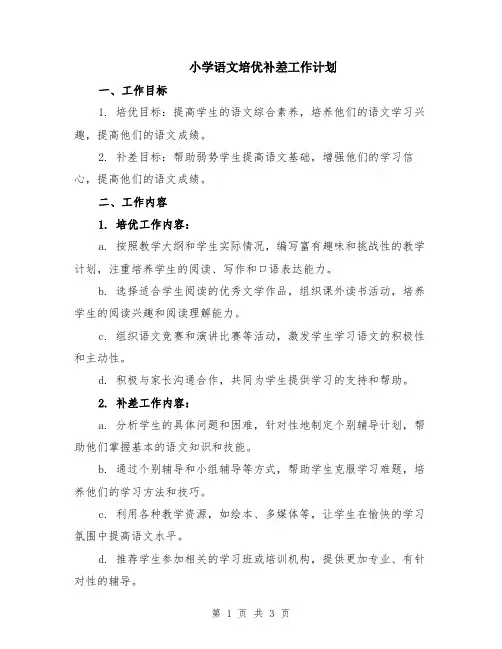 小学语文培优补差工作计划

一、工作目标

1. 培优目标：提高学生的语文综合素养，培养他们的语文学习兴趣，提高他们的语文成绩。

2. 补差目标：帮助弱势学生提高语文基础，增强他们的学习信心，提高他们的语文成绩。

二、工作内容

1. 培优工作内容：

a. 按照教学大纲和学生实际情况，编写富有趣味和挑战性的教学计划，注重培养学生的阅读、写作和口语表达能力。

b. 选择适合学生阅读的优秀文学作品，组织课外读书活动，培养学生的阅读兴趣和阅读理解能力。

c. 组织语文竞赛和演讲比赛等活动，激发学生学习语文的积极性和主动性。

d. 积极与家长沟通合作，共同为学生提供学习的支持和帮助。

2. 补差工作内容：

a. 分析学生的具体问题和困难，针对性地制定个别辅导计划，帮助他们掌握基本的语文知识和技能。

b. 通过个别辅导和小组辅导等方式，帮助学生克服学习难题，培养他们的学习方法和技巧。

c. 利用各种教学资源，如绘本、多媒体等，让学生在愉快的学习氛围中提高语文水平。

d. 推荐学生参加相关的学习班或培训机构，提供更加专业、有针对性的辅导。

第 1 页 共 3 页